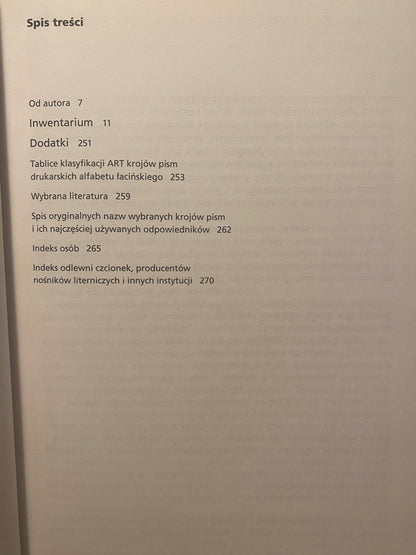 Spis treści

Od autora 7

Inwentarium 11

Dodatki 251

Tablice klasyfikacji ART krojów pism drukarskich alfabetu łacińskiego 253

Wybrana literatura 259

Spis oryginalnych nazw wybranych krojów pism i ich najczęściej używanych odpowiedników 262

Indeks osób 265

Indeks odlewni czcionek, producentów nośników literniczych i innych instytucji 270